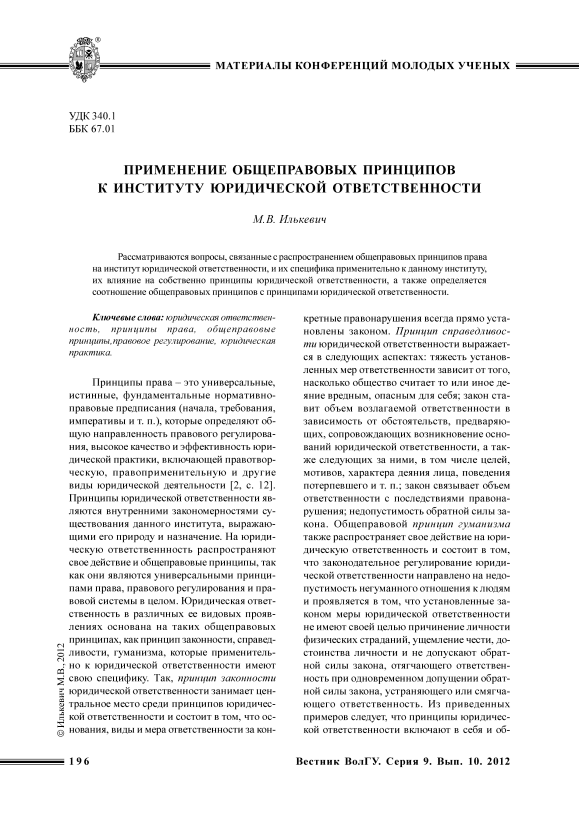 МАТЕРИАЛЫ КОНФЕРЕНЦИЙ МОЛОДЫХ УЧЕНЫХ

УДК 340.1
ББК 67.01

ПРИМЕНЕНИЕ ОБЩЕПРАВОВЫХ ПРИНЦИПОВ К ИНСТИТУТУ ЮРИДИЧЕСКОЙ ОТВЕТСТВЕННОСТИ

М.В. Илькевич

Рассматриваются вопросы, связанные с распространением общеправовых принципов права на институт юридической ответственности, и их специфика применительно к данному институту, их влияние на собственно принципы юридической ответственности, а также определяется соотношение общеправовых принципов с принципами юридической ответственности.

Ключевые слова: юридическая ответственность, принципы права, общеправовые принципы, правовое регулирование, юридическая практика.

Принципы права – это универсальные, истинные, фундаментальные нормативно-правовые предписания (начала, требования, императивы и т. п.), которые определяют общую направленность правового регулирования, высокое качество и эффективность юридической практики, включающей правотворческую, правоприменительную и другие виды юридической деятельности [2, с. 12]. Принципы юридической ответственности являются внутренними закономерностями существования данного института, выражающими его природу и назначение. На юридическую ответственность распространяют свое действие и общеправовые принципы, так как они являются универсальными принципами права, правового регулирования и правовой системы в целом. Юридическая ответственность в различных ее видовых проявлениях основана на таких общеправовых принципах, как принцип законности, справедливости, гуманизма, которые применительно к юридической ответственности имеют свою специфику. Так, принцип законности юридической ответственности занимает центральное место среди принципов юридической ответственности и состоит в том, что основания, виды и мера ответственности за конкретные правонарушения всегда прямо установлены законом. Принцип справедливости юридической ответственности выражается в следующих аспектах: тяжесть установленных мер ответственности зависит от того, насколько общество считает то или иное деяние вредным, опасным для себя; закон ставит объем возлагаемой ответственности в зависимость от обстоятельств, предваряющих, сопровождающих возникновение оснований юридической ответственности, а также следующих за ними, в том числе целей, мотивов, характера деяния лица, поведения потерпевшего и т. п.; закон связывает объем ответственности с последствиями правонарушения; недопустимость обратной силы закона. Общеправовой принцип гуманизма также распространяет свое действие на юридическую ответственность и состоит в том, что законодательное регулирование юридической ответственности направлено на недопустимость негуманного отношения к людям и проявляется в том, что установленные законом меры юридической ответственности не имеют своей целью причинение личности физических страданий, ущемление чести, достоинства личности и не допускают обратной силы закона, отягчающего ответственность при одновременном допущении обратной силы закона, устраняющего или смягчающего ответственность. Из приведенных примеров следует, что принципы юридической ответственности включают в себя и об-

© Илькевич М.В., 2012

196    Вестник ВолГУ. Серия 9. Вып. 10. 2012